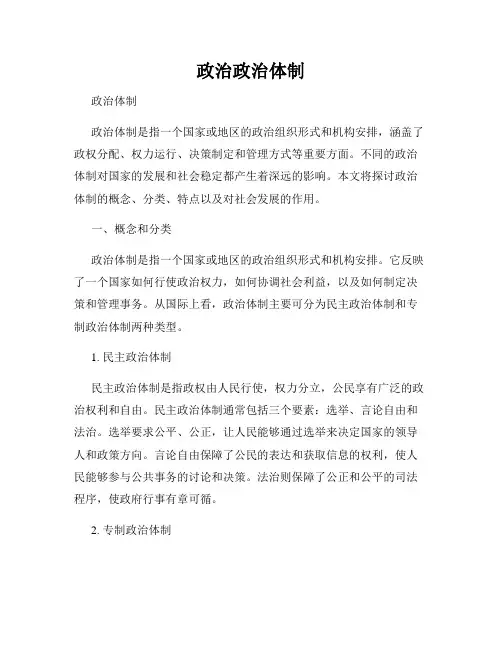 政治政治体制

政治体制

政治体制是指一个国家或地区的政治组织形式和机构安排，涵盖了政权分配、权力运行、决策制定和管理方式等重要方面。不同的政治体制对国家的发展和社会稳定都产生着深远的影响。本文将探讨政治体制的概念、分类、特点以及对社会发展的作用。

一、概念和分类

政治体制是指一个国家或地区的政治组织形式和机构安排。它反映了一个国家如何行使政治权力，如何协调社会利益，以及如何制定决策和管理事务。从国际上看，政治体制主要可分为民主政治体制和专制政治体制两种类型。

1. 民主政治体制

民主政治体制是指政权由人民行使，权力分立，公民享有广泛的政治权利和自由。民主政治体制通常包括三个要素：选举、言论自由和法治。选举要求公平、公正，让人民能够通过选举来决定国家的领导人和政策方向。言论自由保障了公民的表达和获取信息的权利，使人民能够参与公共事务的讨论和决策。法治则保障了公正和公平的司法程序，使政府行事有章可循。

2. 专制政治体制